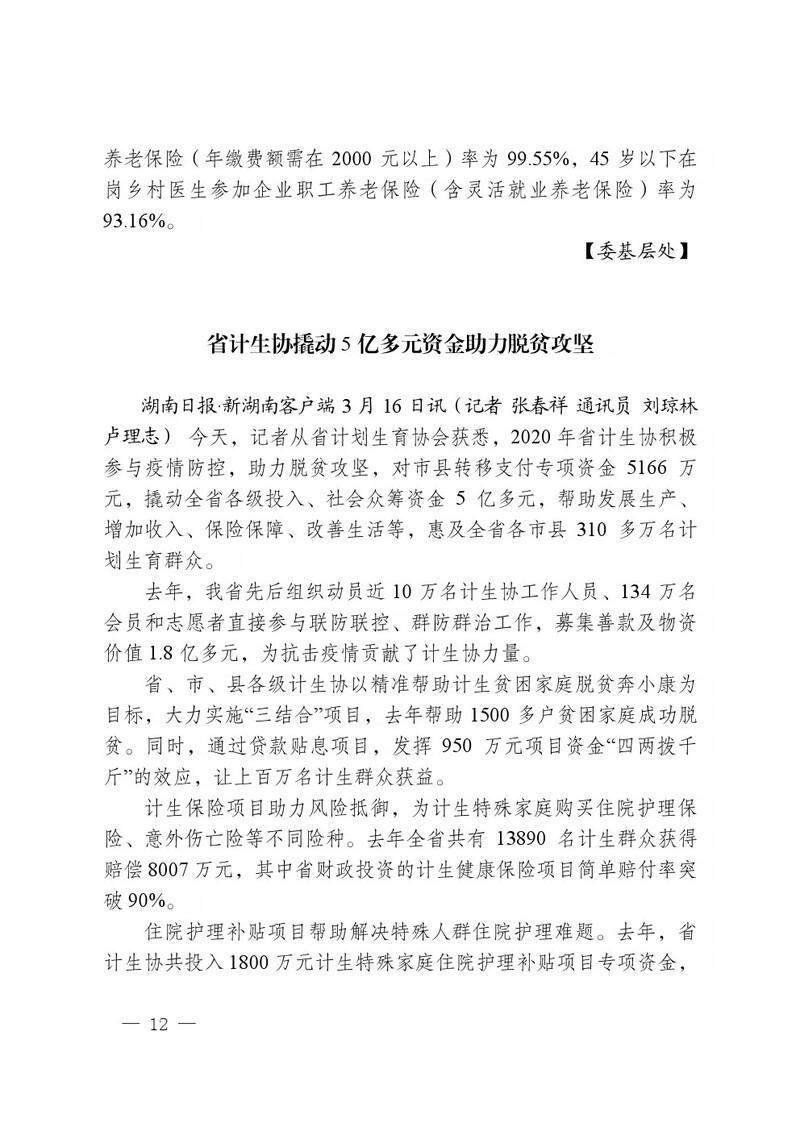 养老保险（年缴费额需在 2000 元以上）率为 99.55%，45 岁以下在岗乡村医生参加企业职工养老保险（含灵活就业养老保险）率为 93.16%。

【委基层处】

省计生协撬动 5 亿多元资金助力脱贫攻坚

湖南日报·新湖南客户端 3 月 16 日讯（记者 张春祥 通讯员 刘琼林 卢理志） 今天，记者从省计划生育协会获悉，2020 年省计生协积极参与疫情防控，助力脱贫攻坚，对市县转移支付专项资金 5166 万元，撬动全省各级投入、社会众筹资金 5 亿多元，帮助发展生产、增加收入、保险保障、改善生活等，惠及全省各市县 310 多万名计划生育群众。

去年，我省先后组织动员近 10 万名计生协工作人员、134 万名会员和志愿者直接参与联防联控、群防群治工作，募集善款及物资价值 1.8 亿多元，为抗击疫情贡献了计生协力量。

省、市、县各级计生协以精准帮助计生贫困家庭脱贫奔小康为目标，大力实施“三结合”项目，去年帮助 1500 多户贫困家庭成功脱贫。同时，通过贷款贴息项目，发挥 950 万元项目资金“四两拨千斤”的效应，让上百万名计生群众获益。

计生保险项目助力风险抵御，为计生特殊家庭购买住院护理保险、意外伤亡险等不同险种。去年全省共有 13890 名计生群众获得赔偿 8007 万元，其中省财政投资的计生健康保险项目简单赔付率突破 90%。

住院护理补贴项目帮助解决特殊人群住院护理难题。去年，省计生协共投入 1800 万元计生特殊家庭住院护理补贴项目专项资金，

— 12 —